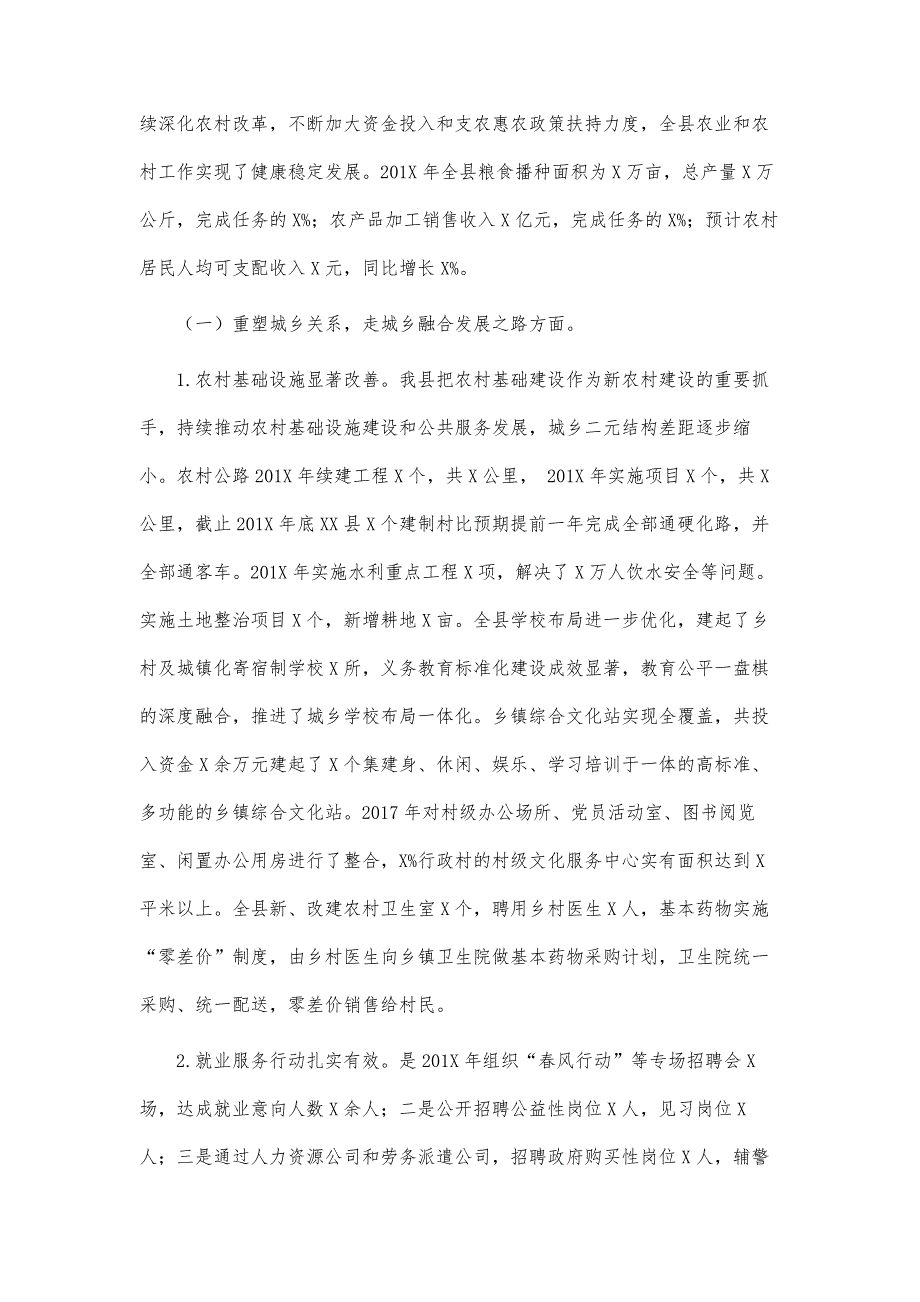 续深化农村改革，不断加大资金投入和支农惠农政策扶持力度，全县农业和农村工作实现了健康稳定发展。201X 年全县粮食播种面积为 X 万亩，总产量 X 万公斤，完成任务的 X%；农产品加工销售收入 X 亿元，完成任务的 X%；预计农村居民人均可支配收入 X 元，同比增长 X%。

（一）重塑城乡关系，走城乡融合发展之路方面。

1.农村基础设施显著改善。我县把农村基础建设作为新农村建设的重要抓手，持续推动农村基础设施建设和公共服务发展，城乡二元结构差距逐步缩小。农村公路 201X 年续建工程 X 个，共 X 公里， 201X 年实施项目 X 个，共 X 公里，截止 201X 年底 XX 县 X 个建制村比预期提前一年完成全部通硬化路，并全部通客车。201X 年实施水利重点工程 X 项，解决了 X 万人饮水安全等问题。实施土地整治项目 X 个，新增耕地 X 亩。全县学校布局进一步优化，建起了乡村及城镇化寄宿制学校 X 所，义务教育标准化建设成效显著，教育公平一盘棋的深度融合，推进了城乡学校布局一体化。乡镇综合文化站实现全覆盖，共投入资金 X 余万元建起了 X 个集建身、休闲、娱乐、学习培训于一体的高标准、多功能的乡镇综合文化站。2017 年对村级办公场所、党员活动室、图书阅览室、闲置办公用房进行了整合，X%行政村的村级文化服务中心实有面积达到 X 平米以上。全县新、改建农村卫生室 X 个，聘用乡村医生 X 人，基本药物实施“零差价”制度，由乡村医生向乡镇卫生院做基本药物采购计划，卫生院统一采购、统一配送，零差价销售给村民。

2.就业服务行动扎实有效。是 201X 年组织“春风行动”等专场招聘会 X 场，达成就业意向人数 X 余人；二是公开招聘公益性岗位 X 人，见习岗位 X 人；三是通过人力资源公司和劳务派遣公司，招聘政府购买性岗位 X 人，辅警